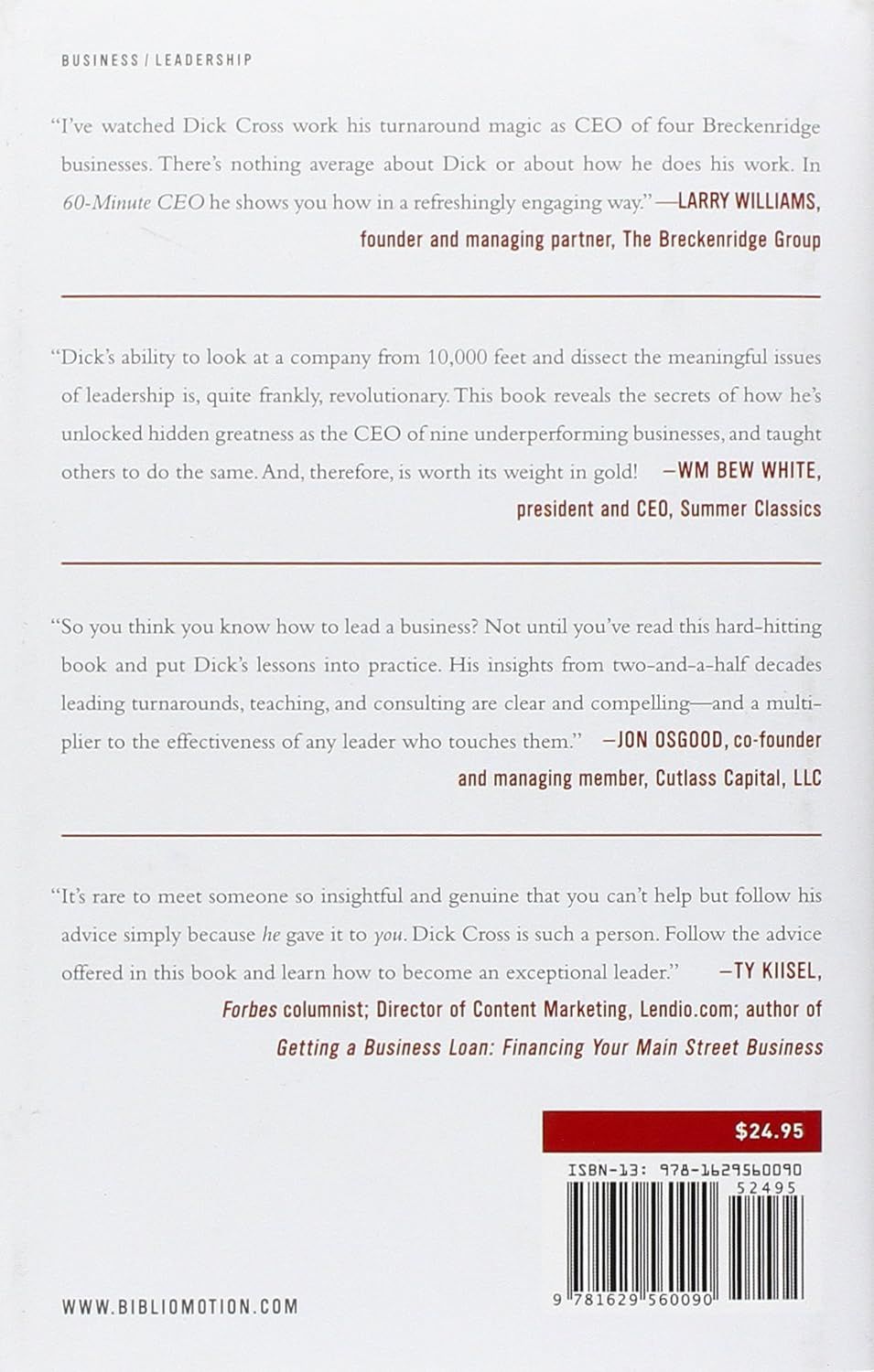 BUSINESS / LEADERSHIP

"I've watched Dick Cross work his turnaround magic as CEO of four Breckenridge businesses. There's nothing average about Dick or about how he does his work. In 60-Minute CEO he shows you how in a refreshingly engaging way."—LARRY WILLIAMS, founder and managing partner, The Breckenridge Group

"Dick's ability to look at a company from 10,000 feet and dissect the meaningful issues of leadership is, quite frankly, revolutionary. This book reveals the secrets of how he's unlocked hidden greatness as the CEO of nine underperforming businesses, and taught others to do the same. And, therefore, is worth its weight in gold! —WM BEW WHITE, president and CEO, Summer Classics

"So you think you know how to lead a business? Not until you've read this hard-hitting book and put Dick's lessons into practice. His insights from two-and-a-half decades leading turnarounds, teaching, and consulting are clear and compelling—and a multiplier to the effectiveness of any leader who touches them." —JON OSGOOD, co-founder and managing member, Cutlass Capital, LLC

"It's rare to meet someone so insightful and genuine that you can't help but follow his advice simply because he gave it to you. Dick Cross is such a person. Follow the advice offered in this book and learn how to become an exceptional leader." —TY KIISEL, Forbes columnist; Director of Content Marketing, Lendio.com; author of Getting a Business Loan: Financing Your Main Street Business

$24.95

ISBN-13: 978-1629560090

52495

9 781629 560090

WWW.BIBLIOMOTION.COM